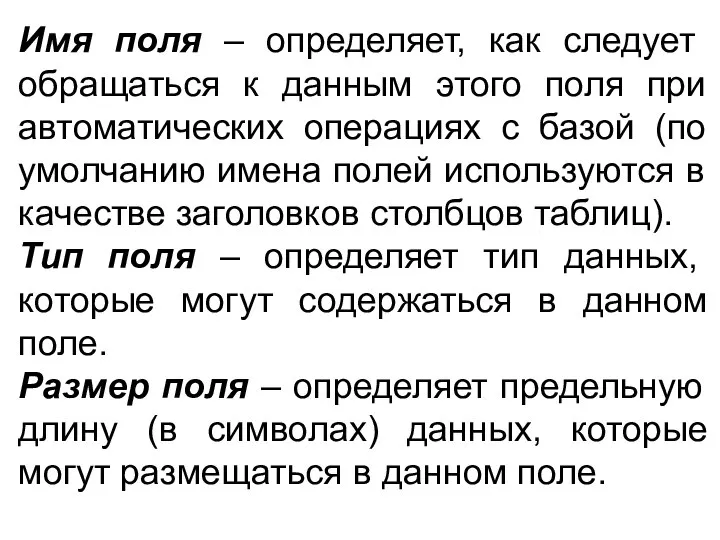 Имя поля – определяет, как следует обращаться к данным этого поля при автоматических операциях с базой (по умолчанию имена полей используются в качестве заголовков столбцов таблиц).

Тип поля – определяет тип данных, которые могут содержаться в данном поле.

Размер поля – определяет предельную длину (в символах) данных, которые могут размещаться в данном поле.